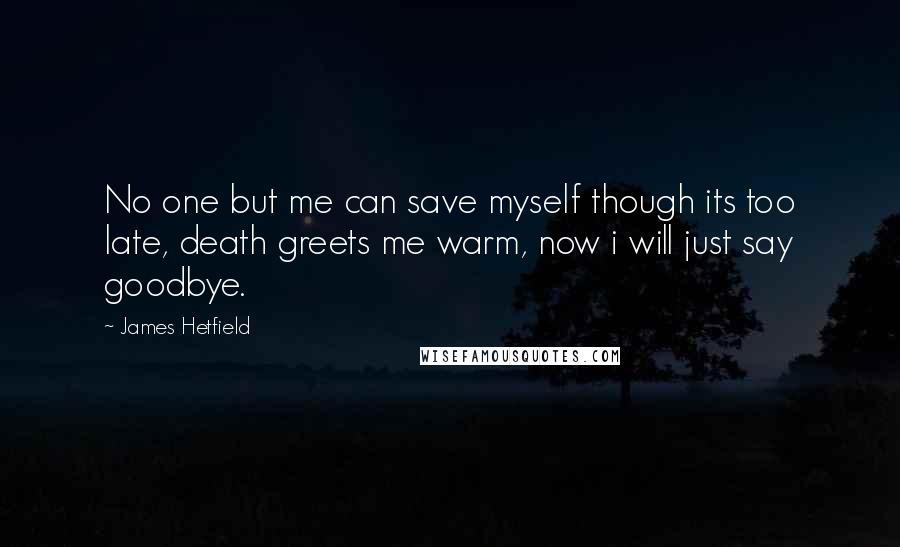 No one but me can save myself though its too late, death greets me warm, now i will just say goodbye.

~ James Hetfield

WISEFAMOUSQUOTES.COM